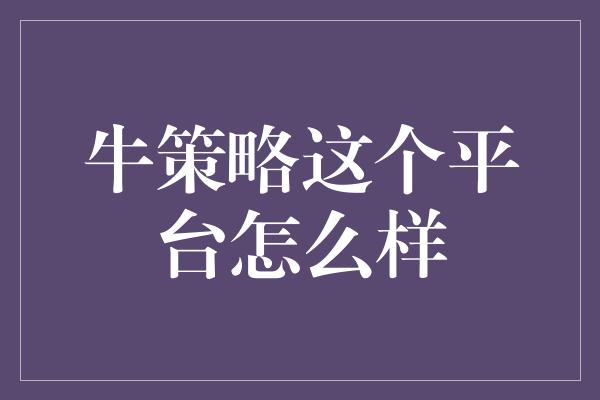 牛策略这个平台怎么样